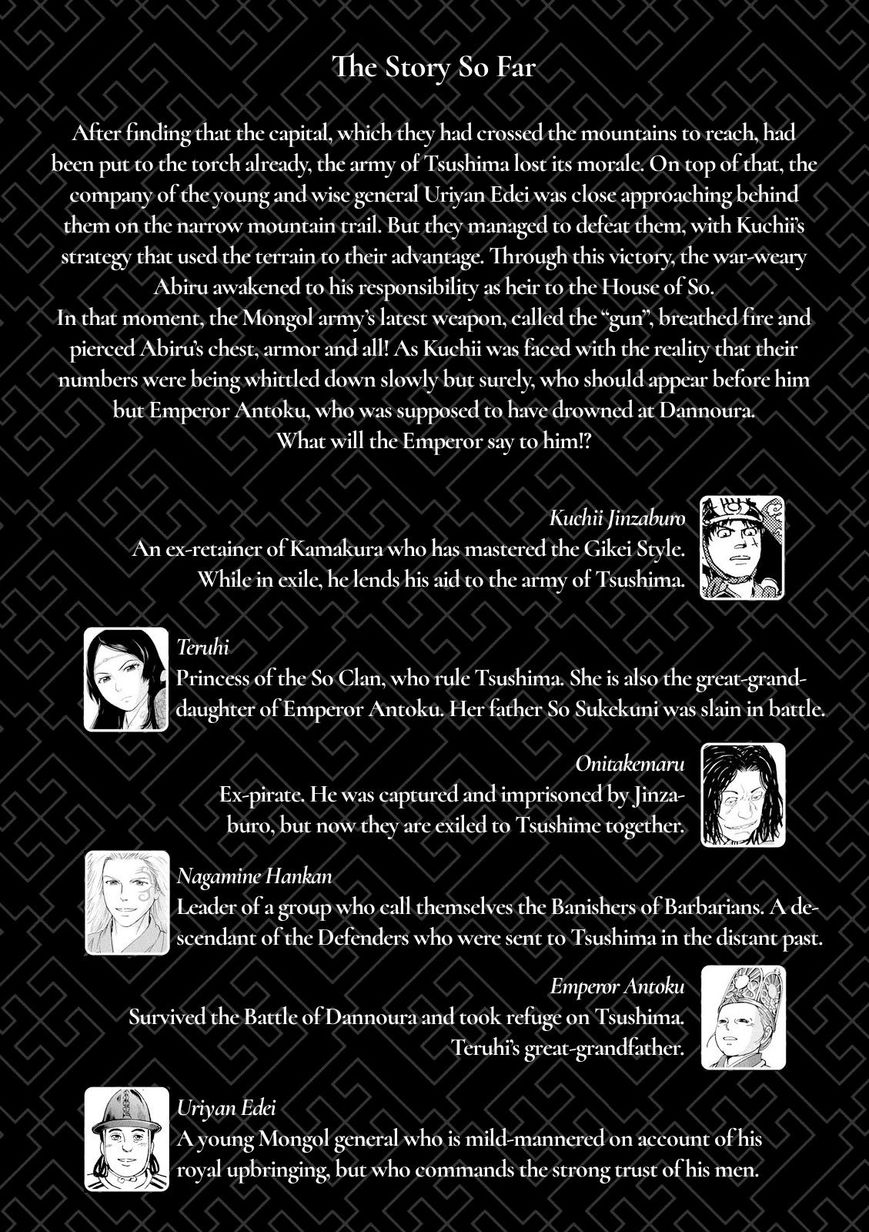 The Story So Far

After finding that the capital, which they had crossed the mountains to reach, had been put to the torch already, the army of Tsushima lost its morale. On top of that, the company of the young and wise general Uriyan Edei was close approaching behind them on the narrow mountain trail. But they managed to defeat them, with Kuchii's strategy that used the terrain to their advantage. Through this victory, the war-weary Abiru awakened to his responsibility as heir to the House of So.
In that moment, the Mongol army's latest weapon, called the "gun", breathed fire and pierced Abiru's chest, armor and all! As Kuchii was faced with the reality that their numbers were being whittled down slowly but surely, who should appear before him but Emperor Antoku, who was supposed to have drowned at Dannoura.
What will the Emperor say to him!?

Kuchii Jinzaburo
An ex-retainer of Kamakura who has mastered the Gikei Style. While in exile, he lends his aid to the army of Tsushima.

Teruhi
Princess of the So Clan, who rule Tsushima. She is also the great-granddaughter of Emperor Antoku. Her father So Sukekuni was slain in battle.

Onitakemaru
Ex-pirate. He was captured and imprisoned by Jinzaburo, but now they are exiled to Tsushime together.

Nagamine Hankan
Leader of a group who call themselves the Banishers of Barbarians. A descendant of the Defenders who were sent to Tsushima in the distant past.

Emperor Antoku
Survived the Battle of Dannoura and took refuge on Tsushima. Teruhi's great-grandfather.

Uriyan Edei
A young Mongol general who is mild-mannered on account of his royal upbringing, but who commands the strong trust of his men.